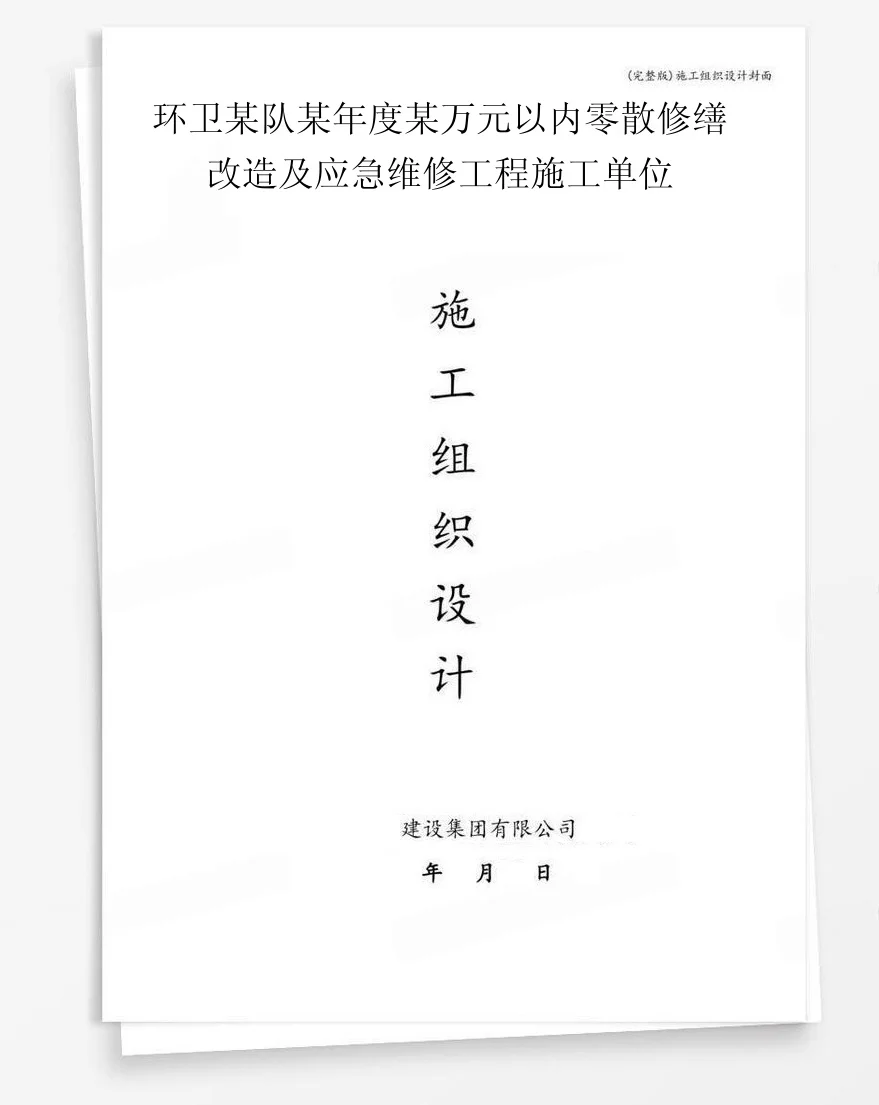 (完整版)施工组织设计封面

环卫某队某年度某万元以内零散修缮改造及应急维修工程施工单位

施
工
组
织
设
计

建设集团有限公司
年 月 日